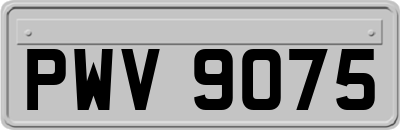 PWV 9075